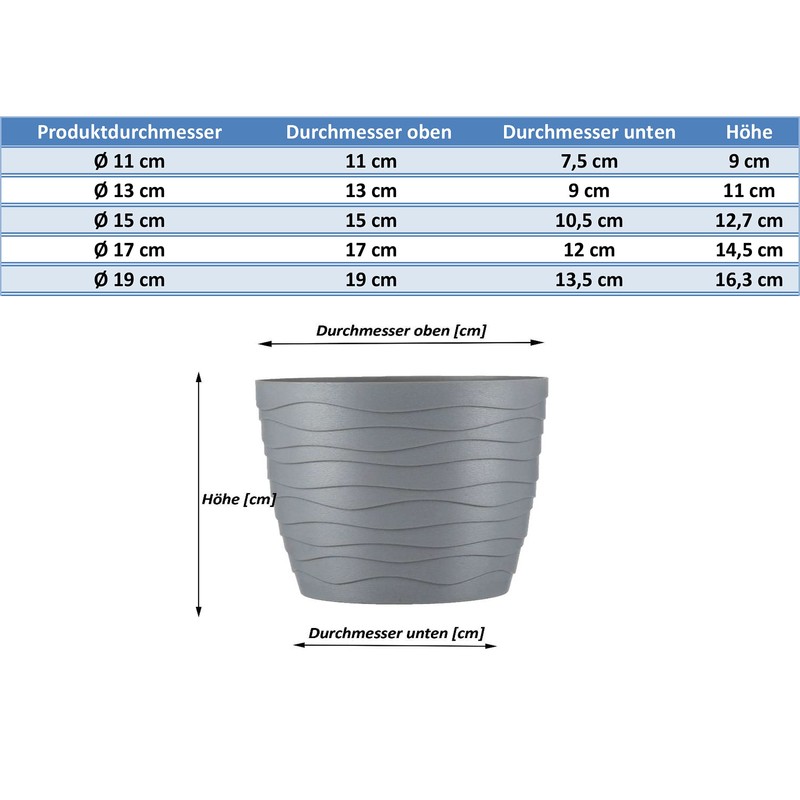 | Produktdurchmesser | Durchmesser oben | Durchmesser unten | Höhe |
|---|---|---|---|
| Ø 11 cm | 11 cm | 7,5 cm | 9 cm |
| Ø 13 cm | 13 cm | 9 cm | 11 cm |
| Ø 15 cm | 15 cm | 10,5 cm | 12,7 cm |
| Ø 17 cm | 17 cm | 12 cm | 14,5 cm |
| Ø 19 cm | 19 cm | 13,5 cm | 16,3 cm |

Durchmesser oben [cm]

Höhe [cm]

Durchmesser unten [cm]